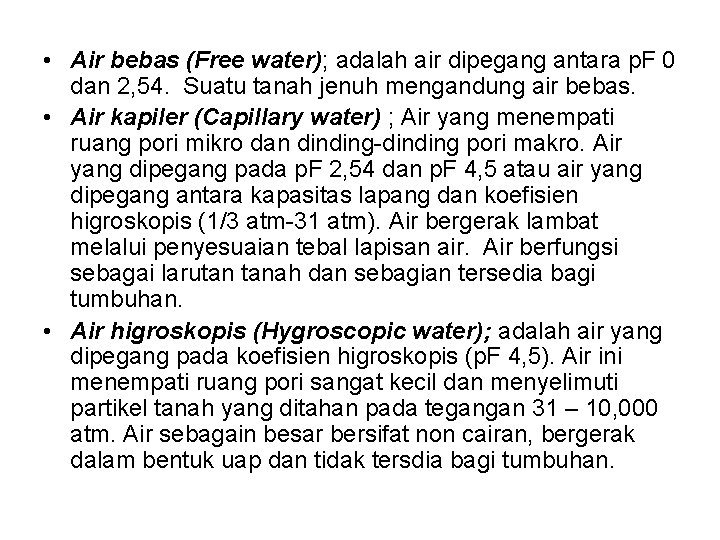 • Air bebas (Free water); adalah air dipegang antara pF 0 dan 2,54. Suatu tanah jenuh mengandung air bebas.
• Air kapiler (Capillary water) ; Air yang menempati ruang pori mikro dan dinding-dinding pori makro. Air yang dipegang pada pF 2,54 dan pF 4,5 atau air yang dipegang antara kapasitas lapang dan koefisien higroskopis (1/3 atm-31 atm). Air bergerak lambat melalui penyesuaian tebal lapisan air. Air berfungsi sebagai larutan tanah dan sebagian tersedia bagi tumbuhan.
• Air higroskopis (Hygroscopic water); adalah air yang dipegang pada koefisien higroskopis (pF 4,5). Air ini menempati ruang pori sangat kecil dan menyelimuti partikel tanah yang ditahan pada tegangan 31 – 10,000 atm. Air sebagain besar bersifat non cairan, bergerak dalam bentuk uap dan tidak tersdia bagi tumbuhan.